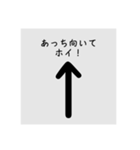 あっち向いて
ホイ！